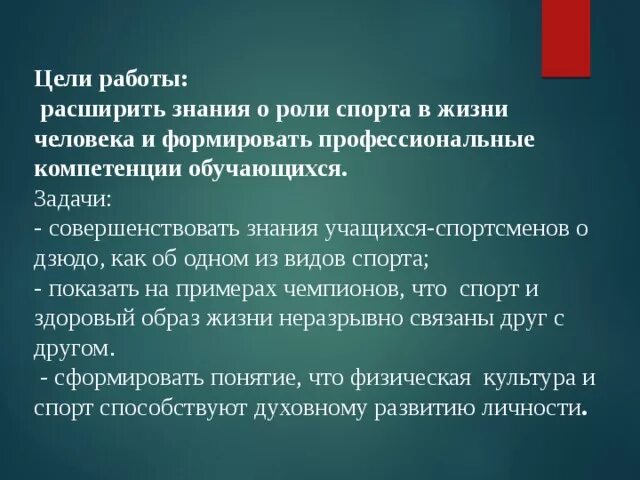 Цели работы:
расширить знания о роли спорта в жизни человека и формировать профессиональные компетенции обучающихся.
Задачи:
- совершенствовать знания учащихся-спортсменов о дзюдо, как об одном из видов спорта;
- показать на примерах чемпионов, что спорт и здоровый образ жизни неразрывно связаны друг с другом.
- сформировать понятие, что физическая культура и спорт способствуют духовному развитию личности.